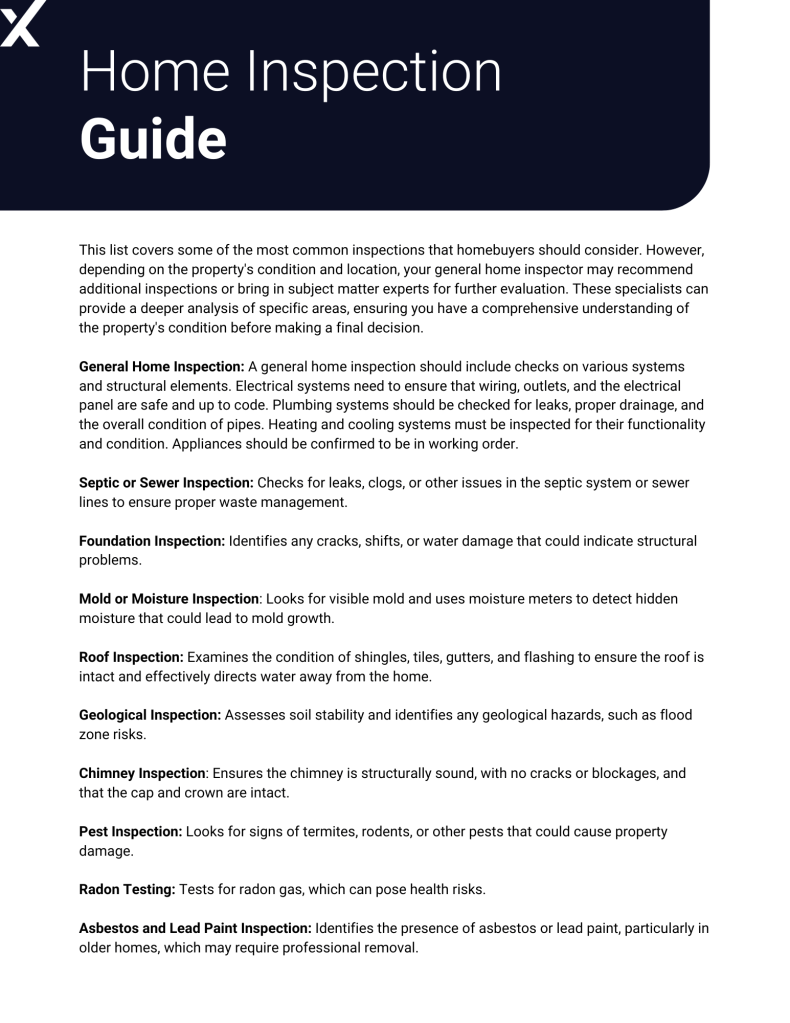 Home Inspection
Guide

This list covers some of the most common inspections that homebuyers should consider. However, depending on the property's condition and location, your general home inspector may recommend additional inspections or bring in subject matter experts for further evaluation. These specialists can provide a deeper analysis of specific areas, ensuring you have a comprehensive understanding of the property's condition before making a final decision.

General Home Inspection: A general home inspection should include checks on various systems and structural elements. Electrical systems need to ensure that wiring, outlets, and the electrical panel are safe and up to code. Plumbing systems should be checked for leaks, proper drainage, and the overall condition of pipes. Heating and cooling systems must be inspected for their functionality and condition. Appliances should be confirmed to be in working order.

Septic or Sewer Inspection: Checks for leaks, clogs, or other issues in the septic system or sewer lines to ensure proper waste management.

Foundation Inspection: Identifies any cracks, shifts, or water damage that could indicate structural problems.

Mold or Moisture Inspection: Looks for visible mold and uses moisture meters to detect hidden moisture that could lead to mold growth.

Roof Inspection: Examines the condition of shingles, tiles, gutters, and flashing to ensure the roof is intact and effectively directs water away from the home.

Geological Inspection: Assesses soil stability and identifies any geological hazards, such as flood zone risks.

Chimney Inspection: Ensures the chimney is structurally sound, with no cracks or blockages, and that the cap and crown are intact.

Pest Inspection: Looks for signs of termites, rodents, or other pests that could cause property damage.

Radon Testing: Tests for radon gas, which can pose health risks.

Asbestos and Lead Paint Inspection: Identifies the presence of asbestos or lead paint, particularly in older homes, which may require professional removal.